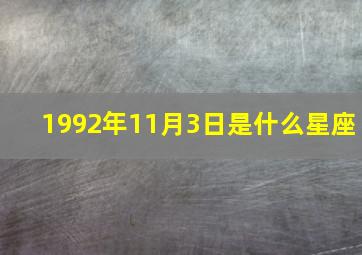 1992年11月3日是什么星座